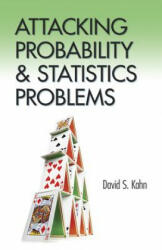 ATTACKING PROBABILITY & STATISTICS PROBLEMS

David S. Kahn